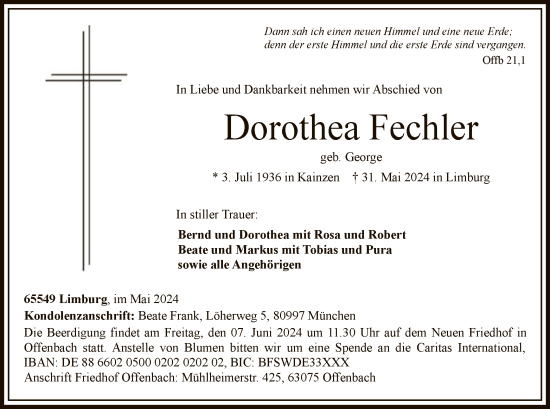 Dann sah ich einen neuen Himmel und eine neue Erde; denn der erste Himmel und die erste Erde sind vergangen.
Offb 21,1

In Liebe und Dankbarkeit nehmen wir Abschied von

Dorothea Fechler

geb. George

* 3. Juli 1936 in Kainzen † 31. Mai 2024 in Limburg

In stiller Trauer:

Bernd und Dorothea mit Rosa und Robert
Beate und Markus mit Tobias und Pura
sowie alle Angehörigen

65549 Limburg, im Mai 2024
Kondolenzanschrift: Beate Frank, Löherweg 5, 80997 München
Die Beerdigung findet am Freitag, den 07. Juni 2024 um 11.30 Uhr auf dem Neuen Friedhof in Offenbach statt. Anstelle von Blumen bitten wir um eine Spende an die Caritas International, IBAN: DE 88 6602 0500 0202 0202 02, BIC: BFSWDE33XXX
Anschrift Friedhof Offenbach: Mühlheimerstr. 425, 63075 Offenbach